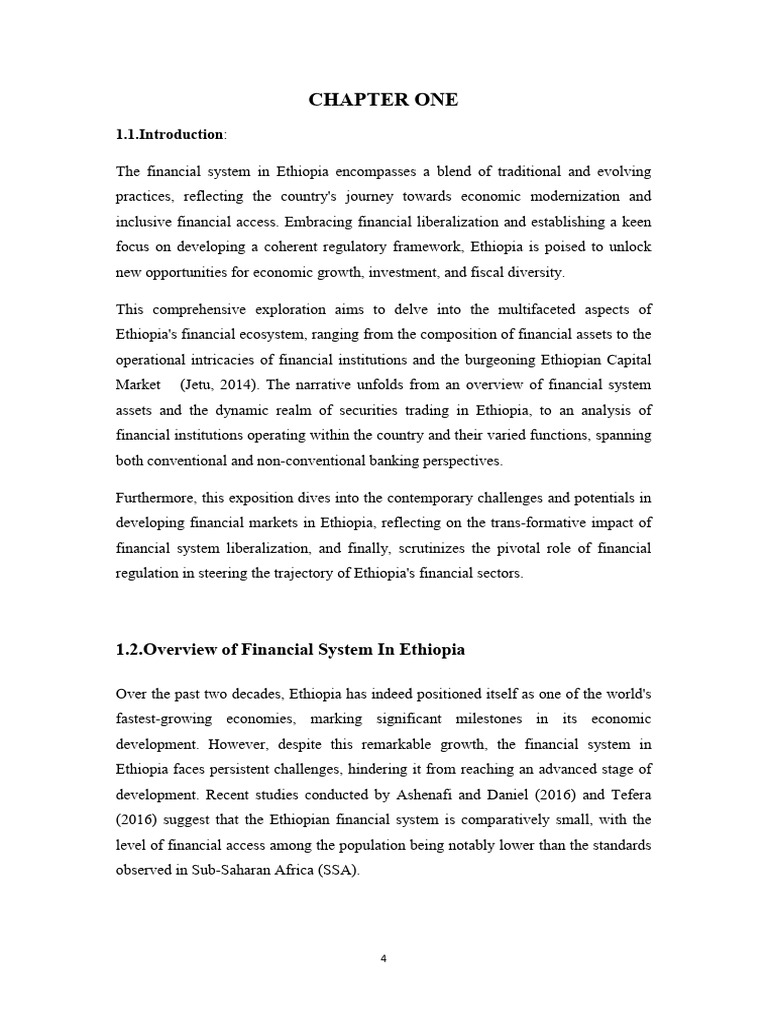 CHAPTER ONE

1.1.Introduction:

The financial system in Ethiopia encompasses a blend of traditional and evolving practices, reflecting the country's journey towards economic modernization and inclusive financial access. Embracing financial liberalization and establishing a keen focus on developing a coherent regulatory framework, Ethiopia is poised to unlock new opportunities for economic growth, investment, and fiscal diversity.

This comprehensive exploration aims to delve into the multifaceted aspects of Ethiopia's financial ecosystem, ranging from the composition of financial assets to the operational intricacies of financial institutions and the burgeoning Ethiopian Capital Market (Jetu, 2014). The narrative unfolds from an overview of financial system assets and the dynamic realm of securities trading in Ethiopia, to an analysis of financial institutions operating within the country and their varied functions, spanning both conventional and non-conventional banking perspectives.

Furthermore, this exposition dives into the contemporary challenges and potentials in developing financial markets in Ethiopia, reflecting on the trans-formative impact of financial system liberalization, and finally, scrutinizes the pivotal role of financial regulation in steering the trajectory of Ethiopia's financial sectors.

1.2.Overview of Financial System In Ethiopia

Over the past two decades, Ethiopia has indeed positioned itself as one of the world's fastest-growing economies, marking significant milestones in its economic development. However, despite this remarkable growth, the financial system in Ethiopia faces persistent challenges, hindering it from reaching an advanced stage of development. Recent studies conducted by Ashenafi and Daniel (2016) and Tefera (2016) suggest that the Ethiopian financial system is comparatively small, with the level of financial access among the population being notably lower than the standards observed in Sub-Saharan Africa (SSA).

4